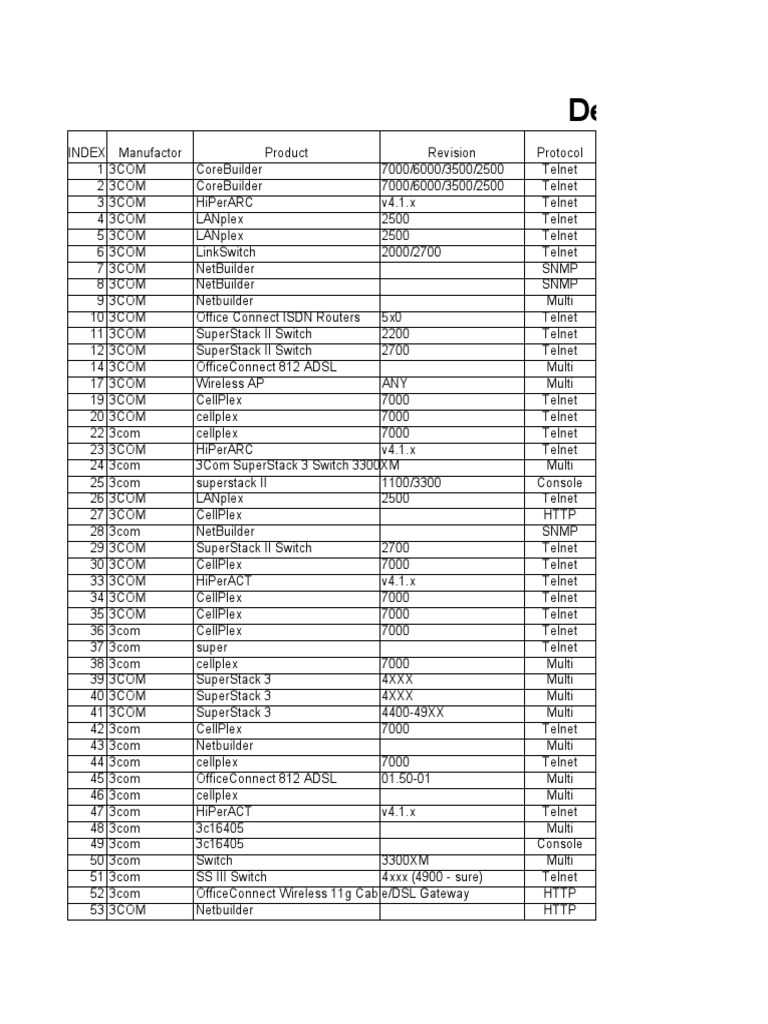 De

| INDEX | Manufactor | Product | Revision | Protocol |
|---|---|---|---|---|
| 1 | 3COM | CoreBuilder | 7000/6000/3500/2500 | Telnet |
| 2 | 3COM | CoreBuilder | 7000/6000/3500/2500 | Telnet |
| 3 | 3COM | HiPerARC | v4.1.x | Telnet |
| 4 | 3COM | LANplex | 2500 | Telnet |
| 5 | 3COM | LANplex | 2500 | Telnet |
| 6 | 3COM | LinkSwitch | 2000/2700 | Telnet |
| 7 | 3COM | NetBuilder | | SNMP |
| 8 | 3COM | NetBuilder | | SNMP |
| 9 | 3COM | Netbuilder | | Multi |
| 10 | 3COM | Office Connect ISDN Routers | 5x0 | Telnet |
| 11 | 3COM | SuperStack II Switch | 2200 | Telnet |
| 12 | 3COM | SuperStack II Switch | 2700 | Telnet |
| 14 | 3COM | OfficeConnect 812 ADSL | | Multi |
| 17 | 3COM | Wireless AP | ANY | Multi |
| 19 | 3COM | CellPlex | 7000 | Telnet |
| 20 | 3COM | cellplex | 7000 | Telnet |
| 22 | 3com | cellplex | 7000 | Telnet |
| 23 | 3COM | HiPerARC | v4.1.x | Telnet |
| 24 | 3com | 3Com SuperStack 3 Switch 3300XM | | Multi |
| 25 | 3com | superstack II | 1100/3300 | Console |
| 26 | 3COM | LANplex | 2500 | Telnet |
| 27 | 3COM | CellPlex | | HTTP |
| 28 | 3com | NetBuilder | | SNMP |
| 29 | 3COM | SuperStack II Switch | 2700 | Telnet |
| 30 | 3COM | CellPlex | 7000 | Telnet |
| 33 | 3COM | HiPerACT | v4.1.x | Telnet |
| 34 | 3COM | CellPlex | 7000 | Telnet |
| 35 | 3COM | CellPlex | 7000 | Telnet |
| 36 | 3com | CellPlex | 7000 | Telnet |
| 37 | 3com | super | | Telnet |
| 38 | 3com | cellplex | 7000 | Multi |
| 39 | 3COM | SuperStack 3 | 4XXX | Multi |
| 40 | 3COM | SuperStack 3 | 4XXX | Multi |
| 41 | 3COM | SuperStack 3 | 4400-49XX | Multi |
| 42 | 3com | CellPlex | 7000 | Telnet |
| 43 | 3com | Netbuilder | | Multi |
| 44 | 3com | cellplex | 7000 | Telnet |
| 45 | 3com | OfficeConnect 812 ADSL | 01.50-01 | Multi |
| 46 | 3com | cellplex | | Multi |
| 47 | 3com | HiPerACT | v4.1.x | Telnet |
| 48 | 3com | 3c16405 | | Multi |
| 49 | 3com | 3c16405 | | Console |
| 50 | 3com | Switch | 3300XM | Multi |
| 51 | 3com | SS III Switch | 4xxx (4900 - sure) | Telnet |
| 52 | 3com | OfficeConnect Wireless 11g Cable/DSL Gateway | | HTTP |
| 53 | 3COM | Netbuilder | | HTTP |